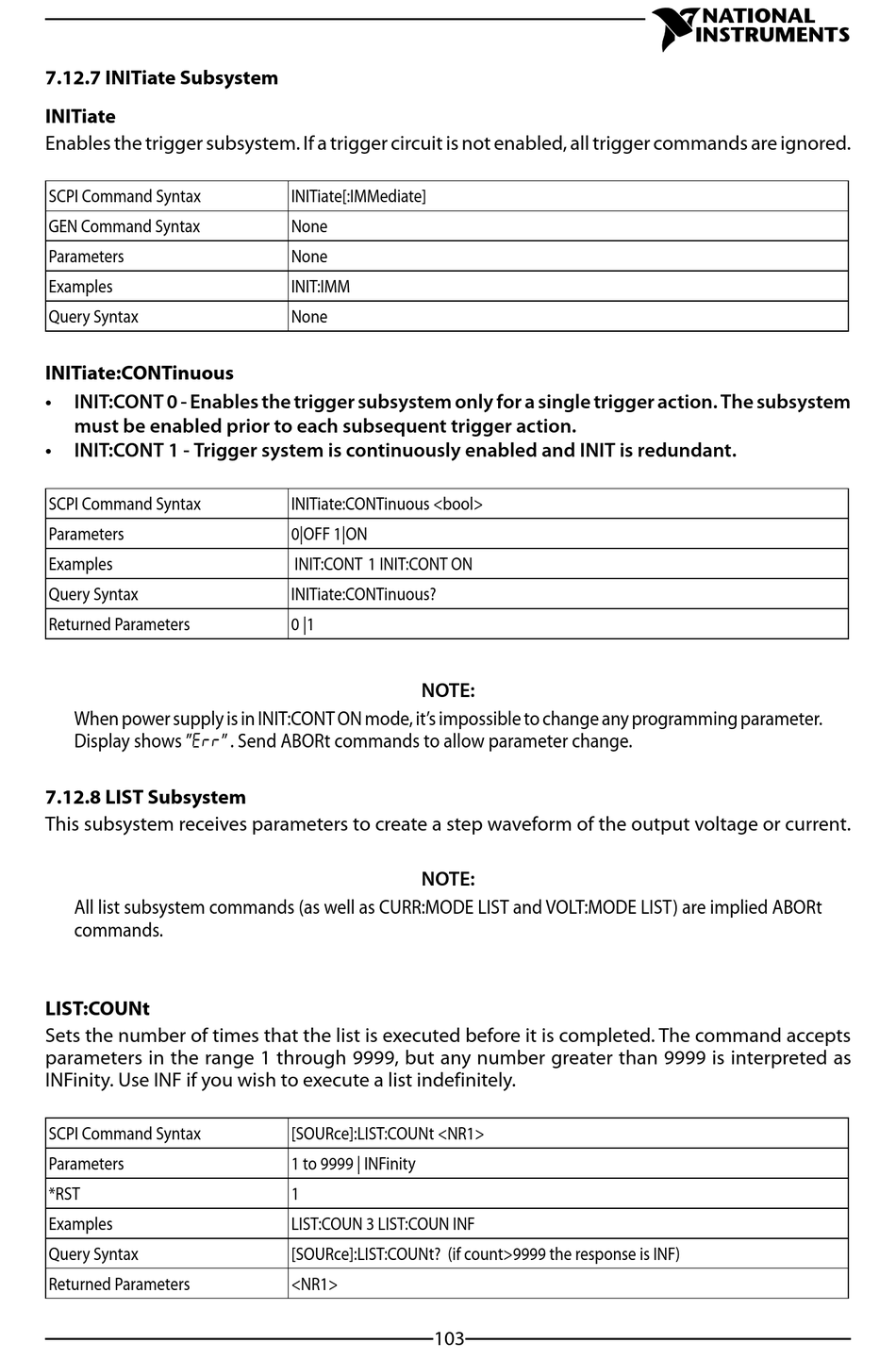 NATIONAL INSTRUMENTS

7.12.7 INITiate Subsystem

INITiate
Enables the trigger subsystem. If a trigger circuit is not enabled, all trigger commands are ignored.

| SCPI Command Syntax | INITiate[:IMMediate] |
|---|---|
| GEN Command Syntax | None |
| Parameters | None |
| Examples | INIT:IMM |
| Query Syntax | None |

INITiate:CONTinuous
• INIT:CONT 0 - Enables the trigger subsystem only for a single trigger action. The subsystem must be enabled prior to each subsequent trigger action.
• INIT:CONT 1 - Trigger system is continuously enabled and INIT is redundant.

| SCPI Command Syntax | INITiate:CONTinuous <bool> |
|---|---|
| Parameters | 0\|OFF 1\|ON |
| Examples | INIT:CONT 1 INIT:CONT ON |
| Query Syntax | INITiate:CONTinuous? |
| Returned Parameters | 0 \|1 |

NOTE:
When power supply is in INIT:CONT ON mode, it's impossible to change any programming parameter. Display shows "Err". Send ABORt commands to allow parameter change.

7.12.8 LIST Subsystem
This subsystem receives parameters to create a step waveform of the output voltage or current.

NOTE:
All list subsystem commands (as well as CURR:MODE LIST and VOLT:MODE LIST) are implied ABORt commands.

LIST:COUNt
Sets the number of times that the list is executed before it is completed. The command accepts parameters in the range 1 through 9999, but any number greater than 9999 is interpreted as INFinity. Use INF if you wish to execute a list indefinitely.

| SCPI Command Syntax | [SOURce]:LIST:COUNt <NR1> |
|---|---|
| Parameters | 1 to 9999 \| INFinity |
| *RST | 1 |
| Examples | LIST:COUN 3 LIST:COUN INF |
| Query Syntax | [SOURce]:LIST:COUNt? (if count>9999 the response is INF) |
| Returned Parameters | <NR1> |

103